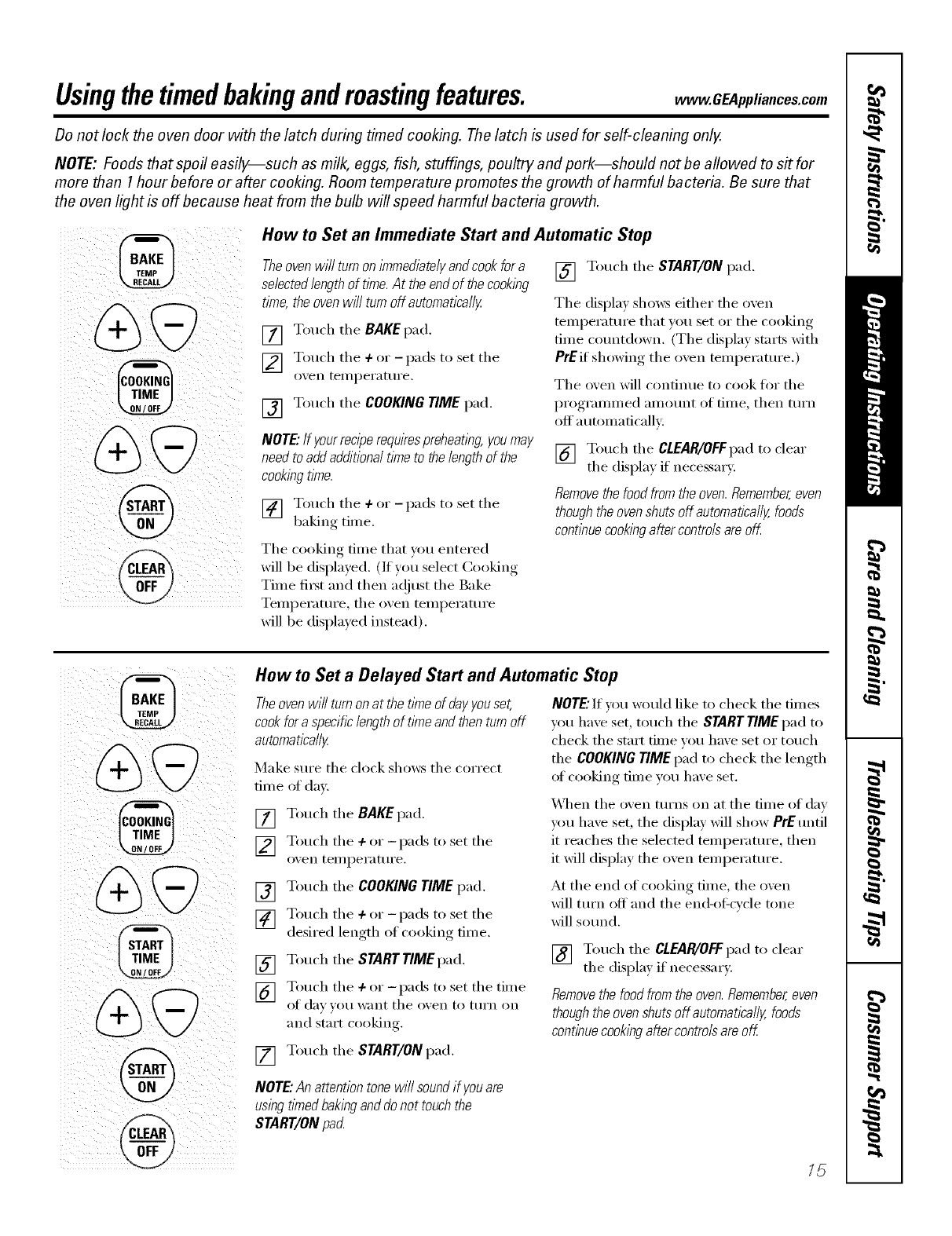 Using the timed baking and roasting features. www.GEAppliances.com

Do not lock the oven door with the latch during timed cooking. The latch is used for self-cleaning only.

NOTE: Foods that spoil easily—such as milk, eggs, fish, stuffings, poultry and pork—should not be allowed to sit for more than 1 hour before or after cooking. Room temperature promotes the growth of harmful bacteria. Be sure that the oven light is off because heat from the bulb will speed harmful bacteria growth.

BAKE TEMP RECALL
+ −
COOKING TIME ON/OFF
+ −
START ON
CLEAR OFF

How to Set an Immediate Start and Automatic Stop

The oven will turn on immediately and cook for a selected length of time. At the end of the cooking time, the oven will turn off automatically.

1 Touch the BAKE pad.

2 Touch the + or − pads to set the oven temperature.

3 Touch the COOKING TIME pad.

NOTE: If your recipe requires preheating, you may need to add additional time to the length of the cooking time.

4 Touch the + or − pads to set the baking time.

The cooking time that you entered will be displayed. (If you select Cooking Time first and then adjust the Bake Temperature, the oven temperature will be displayed instead).

5 Touch the START/ON pad.

The display shows either the oven temperature that you set or the cooking time countdown. (The display starts with PrE if showing the oven temperature.)

The oven will continue to cook for the programmed amount of time, then turn off automatically.

6 Touch the CLEAR/OFF pad to clear the display if necessary.

Remove the food from the oven. Remember, even though the oven shuts off automatically, foods continue cooking after controls are off.

BAKE TEMP RECALL
+ −
COOKING TIME ON/OFF
+ −
START TIME ON/OFF
+ −
START ON
CLEAR OFF

How to Set a Delayed Start and Automatic Stop

The oven will turn on at the time of day you set, cook for a specific length of time and then turn off automatically.

Make sure the clock shows the correct time of day.

1 Touch the BAKE pad.

2 Touch the + or − pads to set the oven temperature.

3 Touch the COOKING TIME pad.

4 Touch the + or − pads to set the desired length of cooking time.

5 Touch the START TIME pad.

6 Touch the + or − pads to set the time of day you want the oven to turn on and start cooking.

7 Touch the START/ON pad.

NOTE: An attention tone will sound if you are using timed baking and do not touch the START/ON pad.

NOTE: If you would like to check the times you have set, touch the START TIME pad to check the start time you have set or touch the COOKING TIME pad to check the length of cooking time you have set.

When the oven turns on at the time of day you have set, the display will show PrE until it reaches the selected temperature, then it will display the oven temperature.

At the end of cooking time, the oven will turn off and the end-of-cycle tone will sound.

8 Touch the CLEAR/OFF pad to clear the display if necessary.

Remove the food from the oven. Remember, even though the oven shuts off automatically, foods continue cooking after controls are off.

Safety Instructions
Operating Instructions
Care and Cleaning
Troubleshooting Tips
Consumer Support

15